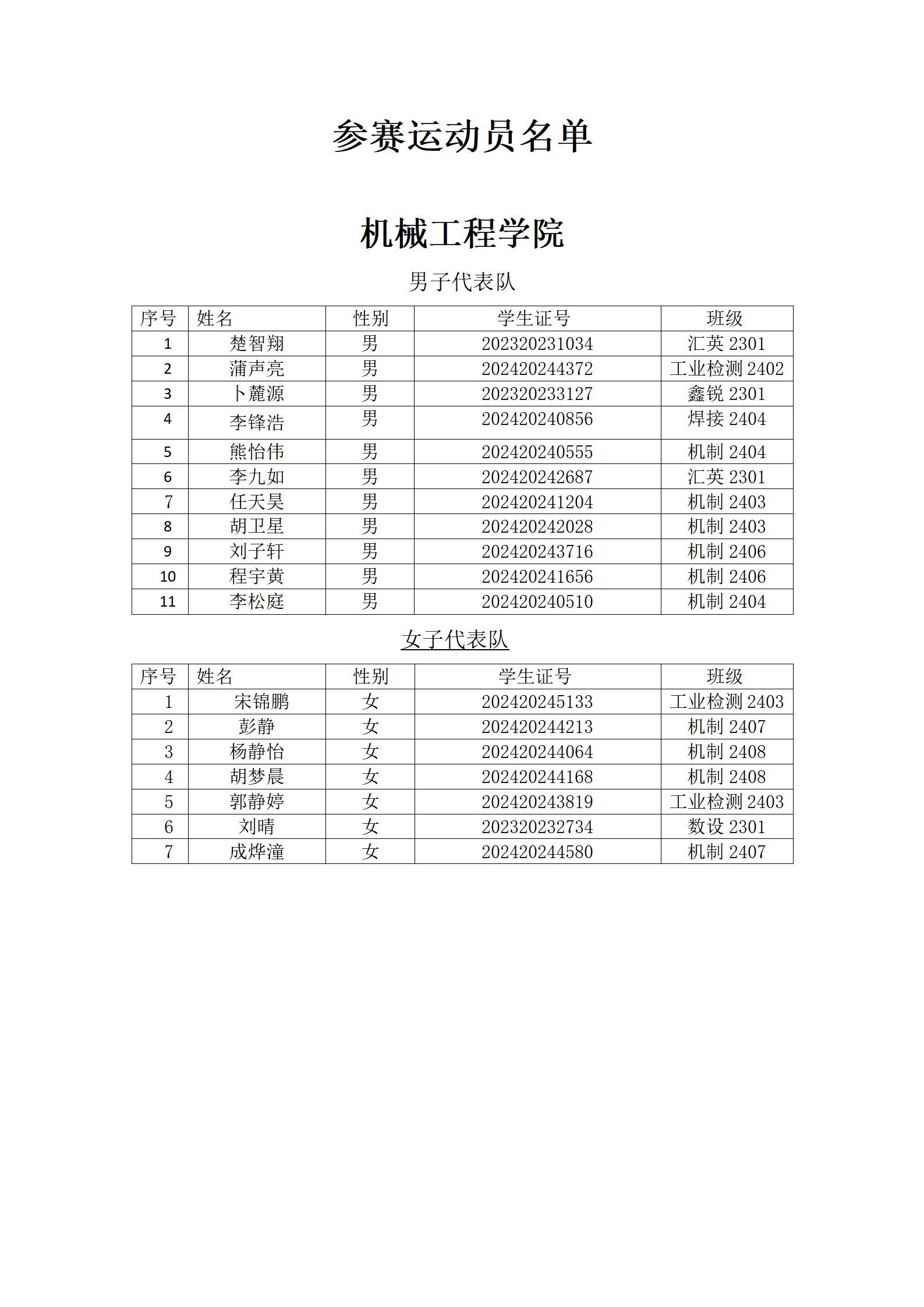 参赛运动员名单

机械工程学院

男子代表队

| 序号 | 姓名 | 性别 | 学生证号 | 班级 |
|---|---|---|---|---|
| 1 | 楚智翔 | 男 | 202320231034 | 汇英 2301 |
| 2 | 蒲声亮 | 男 | 202420244372 | 工业检测 2402 |
| 3 | 卜麓源 | 男 | 202320233127 | 鑫锐 2301 |
| 4 | 李锋浩 | 男 | 202420240856 | 焊接 2404 |
| 5 | 熊怡伟 | 男 | 202420240555 | 机制 2404 |
| 6 | 李九如 | 男 | 202420242687 | 汇英 2301 |
| 7 | 任天昊 | 男 | 202420241204 | 机制 2403 |
| 8 | 胡卫星 | 男 | 202420242028 | 机制 2403 |
| 9 | 刘子轩 | 男 | 202420243716 | 机制 2406 |
| 10 | 程宇黄 | 男 | 202420241656 | 机制 2406 |
| 11 | 李松庭 | 男 | 202420240510 | 机制 2404 |

女子代表队

| 序号 | 姓名 | 性别 | 学生证号 | 班级 |
|---|---|---|---|---|
| 1 | 宋锦鹏 | 女 | 202420245133 | 工业检测 2403 |
| 2 | 彭静 | 女 | 202420244213 | 机制 2407 |
| 3 | 杨静怡 | 女 | 202420244064 | 机制 2408 |
| 4 | 胡梦晨 | 女 | 202420244168 | 机制 2408 |
| 5 | 郭静婷 | 女 | 202420243819 | 工业检测 2403 |
| 6 | 刘晴 | 女 | 202320232734 | 数设 2301 |
| 7 | 成烨潼 | 女 | 202420244580 | 机制 2407 |